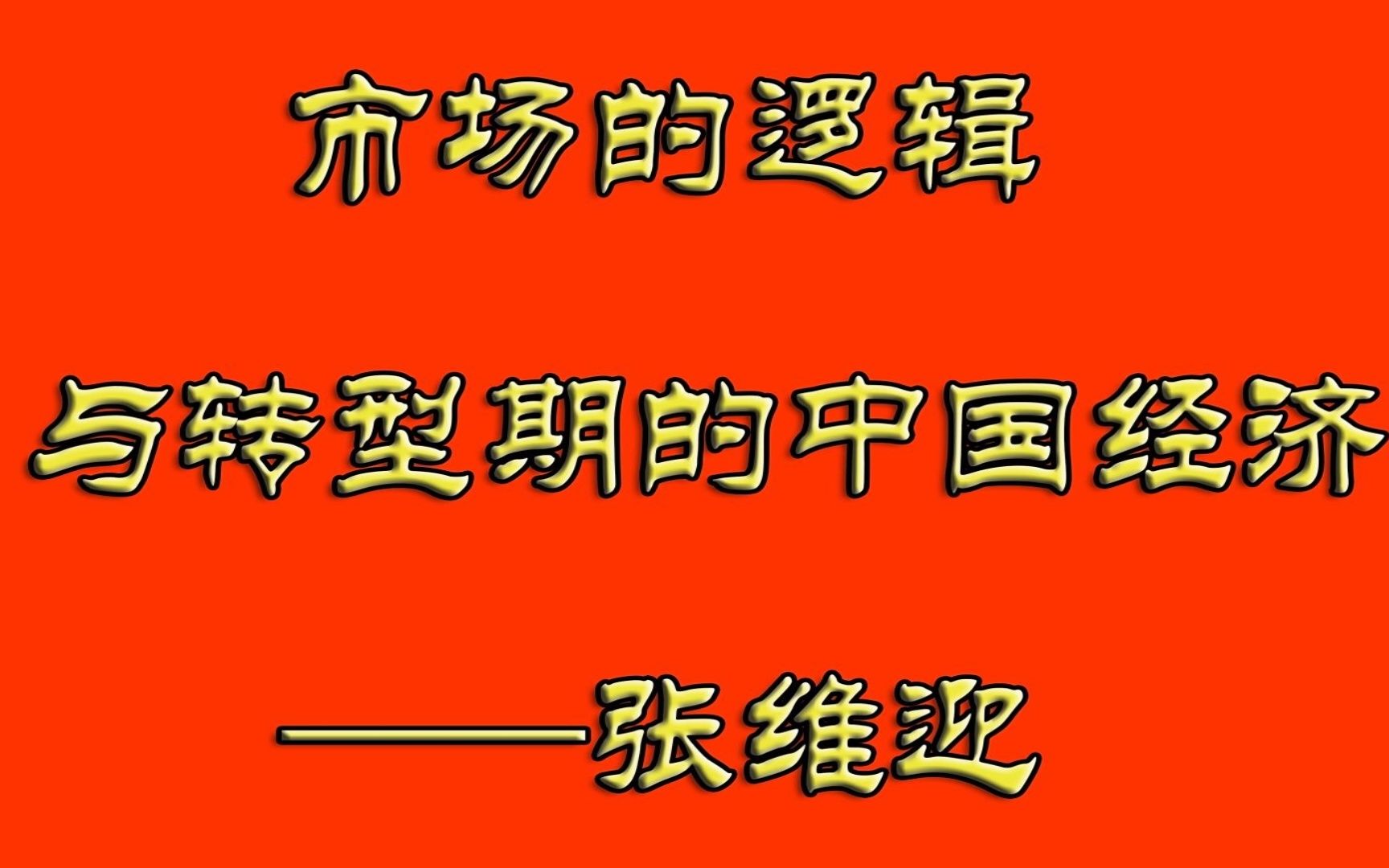 市场的逻辑

与转型期的中国经济

——张维迎